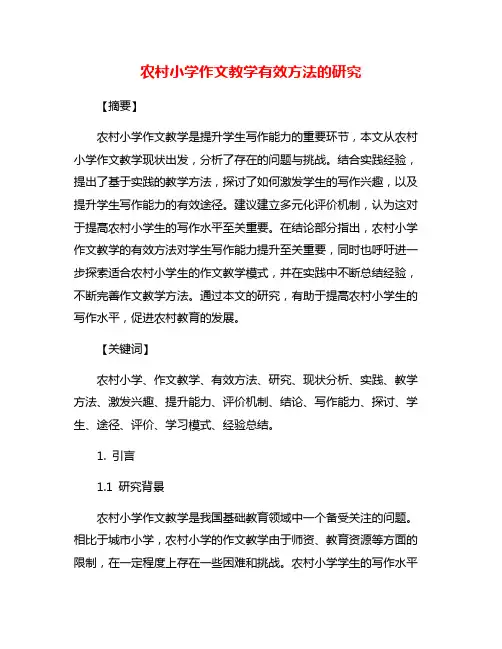 农村小学作文教学有效方法的研究

【摘要】

农村小学作文教学是提升学生写作能力的重要环节，本文从农村小学作文教学现状出发，分析了存在的问题与挑战。结合实践经验，提出了基于实践的教学方法，探讨了如何激发学生的写作兴趣，以及提升学生写作能力的有效途径。建议建立多元化评价机制，认为这对于提高农村小学生的写作水平至关重要。在结论部分指出，农村小学作文教学的有效方法对学生写作能力提升至关重要，同时也呼吁进一步探索适合农村小学生的作文教学模式，并在实践中不断总结经验，不断完善作文教学方法。通过本文的研究，有助于提高农村小学生的写作水平，促进农村教育的发展。

【关键词】

农村小学、作文教学、有效方法、研究、现状分析、实践、教学方法、激发兴趣、提升能力、评价机制、结论、写作能力、探讨、学生、途径、评价、学习模式、经验总结。

1. 引言

1.1 研究背景

农村小学作文教学是我国基础教育领域中一个备受关注的问题。相比于城市小学，农村小学的作文教学由于师资、教育资源等方面的限制，在一定程度上存在一些困难和挑战。农村小学学生的写作水平